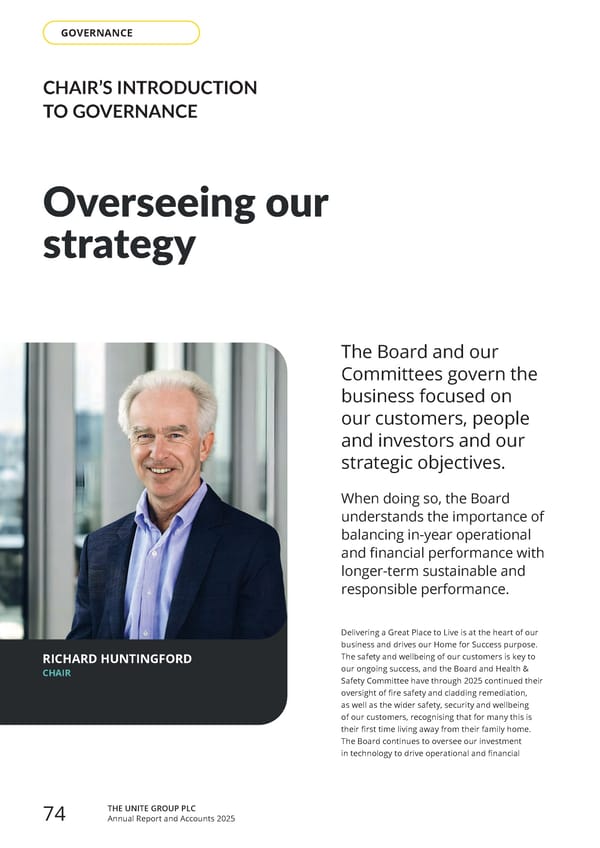 GOVERNANCE

CHAIR'S INTRODUCTION TO GOVERNANCE

Overseeing our strategy

RICHARD HUNTINGFORD
CHAIR

The Board and our Committees govern the business focused on our customers, people and investors and our strategic objectives.

When doing so, the Board understands the importance of balancing in-year operational and financial performance with longer-term sustainable and responsible performance.

Delivering a Great Place to Live is at the heart of our business and drives our Home for Success purpose. The safety and wellbeing of our customers is key to our ongoing success, and the Board and Health & Safety Committee have through 2025 continued their oversight of fire safety and cladding remediation, as well as the wider safety, security and wellbeing of our customers, recognising that for many this is their first time living away from their family home. The Board continues to oversee our investment in technology to drive operational and financial

74 THE UNITE GROUP PLC
Annual Report and Accounts 2025